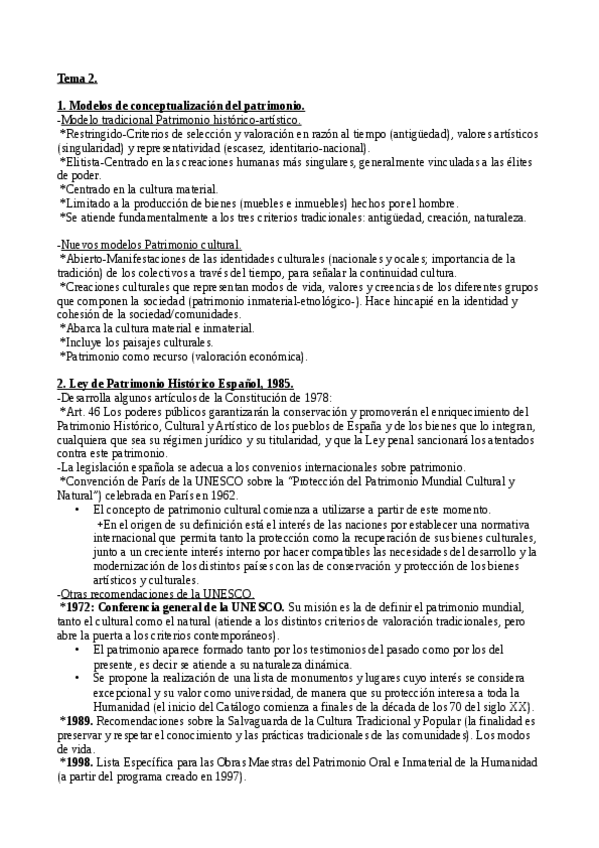 Tema 2.

1. Modelos de conceptualización del patrimonio.
-Modelo tradicional Patrimonio histórico-artístico.
*Restringido-Criterios de selección y valoración en razón al tiempo (antigüedad), valores artísticos (singularidad) y representatividad (escasez, identitario-nacional).
*Elitista-Centrado en las creaciones humanas más singulares, generalmente vinculadas a las élites de poder.
*Centrado en la cultura material.
*Limitado a la producción de bienes (muebles e inmuebles) hechos por el hombre.
*Se atiende fundamentalmente a los tres criterios tradicionales: antigüedad, creación, naturaleza.

-Nuevos modelos Patrimonio cultural.
*Abierto-Manifestaciones de las identidades culturales (nacionales y ocales; importancia de la tradición) de los colectivos a través del tiempo, para señalar la continuidad cultura.
*Creaciones culturales que representan modos de vida, valores y creencias de los diferentes grupos que componen la sociedad (patrimonio inmaterial-etnológico-). Hace hincapié en la identidad y cohesión de la sociedad/comunidades.
*Abarca la cultura material e inmaterial.
*Incluye los paisajes culturales.
*Patrimonio como recurso (valoración económica).

2. Ley de Patrimonio Histórico Español, 1985.
-Desarrolla algunos artículos de la Constitución de 1978:
*Art. 46 Los poderes públicos garantizarán la conservación y promoverán el enriquecimiento del Patrimonio Histórico, Cultural y Artístico de los pueblos de España y de los bienes que lo integran, cualquiera que sea su régimen jurídico y su titularidad, y que la Ley penal sancionará los atentados contra este patrimonio.
-La legislación española se adecua a los convenios internacionales sobre patrimonio.
*Convención de París de la UNESCO sobre la "Protección del Patrimonio Mundial Cultural y Natural") celebrada en París en 1962.
• El concepto de patrimonio cultural comienza a utilizarse a partir de este momento.
+En el origen de su definición está el interés de las naciones por establecer una normativa internacional que permita tanto la protección como la recuperación de sus bienes culturales, junto a un creciente interés interno por hacer compatibles las necesidades del desarrollo y la modernización de los distintos países con las de conservación y protección de los bienes artísticos y culturales.
-Otras recomendaciones de la UNESCO.
*1972: Conferencia general de la UNESCO. Su misión es la de definir el patrimonio mundial, tanto el cultural como el natural (atiende a los distintos criterios de valoración tradicionales, pero abre la puerta a los criterios contemporáneos).
• El patrimonio aparece formado tanto por los testimonios del pasado como por los del presente, es decir se atiende a su naturaleza dinámica.
• Se propone la realización de una lista de monumentos y lugares cuyo interés se considera excepcional y su valor como universidad, de manera que su protección interesa a toda la Humanidad (el inicio del Catálogo comienza a finales de la década de los 70 del siglo XX).
*1989. Recomendaciones sobre la Salvaguarda de la Cultura Tradicional y Popular (la finalidad es preservar y respetar el conocimiento y las prácticas tradicionales de las comunidades). Los modos de vida.
*1998. Lista Específica para las Obras Maestras del Patrimonio Oral e Inmaterial de la Humanidad (a partir del programa creado en 1997).